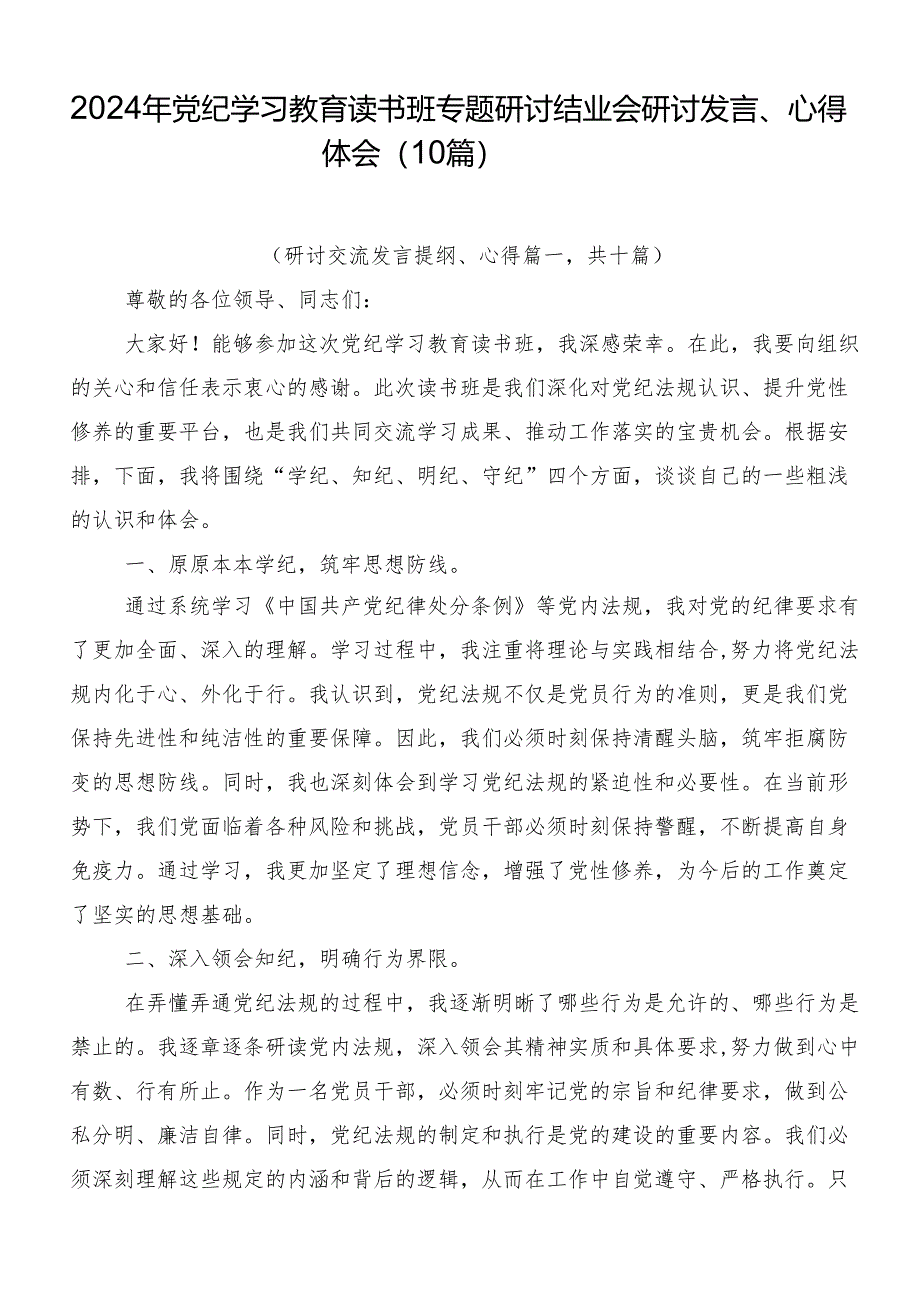 2024年党纪学习教育读书班专题研讨结业会研讨发言、心得体会（10篇）

（研讨交流发言提纲、心得篇一，共十篇）

尊敬的各位领导、同志们：

大家好！能够参加这次党纪学习教育读书班，我深感荣幸。在此，我要向组织的关心和信任表示衷心的感谢。此次读书班是我们深化对党纪法规认识、提升党性修养的重要平台，也是我们共同交流学习成果、推动工作落实的宝贵机会。根据安排，下面，我将围绕“学纪、知纪、明纪、守纪”四个方面，谈谈自己的一些粗浅的认识和体会。

一、原原本本学纪，筑牢思想防线。

通过系统学习《中国共产党纪律处分条例》等党内法规，我对党的纪律要求有了更加全面、深入的理解。学习过程中，我注重将理论与实践相结合,努力将党纪法规内化于心、外化于行。我认识到，党纪法规不仅是党员行为的准则，更是我们党保持先进性和纯洁性的重要保障。因此，我们必须时刻保持清醒头脑，筑牢拒腐防变的思想防线。同时，我也深刻体会到学习党纪法规的紧迫性和必要性。在当前形势下，我们党面临着各种风险和挑战，党员干部必须时刻保持警醒，不断提高自身免疫力。通过学习，我更加坚定了理想信念，增强了党性修养，为今后的工作奠定了坚实的思想基础。

二、深入领会知纪，明确行为界限。

在弄懂弄通党纪法规的过程中，我逐渐明晰了哪些行为是允许的、哪些行为是禁止的。我逐章逐条研读党内法规，深入领会其精神实质和具体要求,努力做到心中有数、行有所止。作为一名党员干部，必须时刻牢记党的宗旨和纪律要求，做到公私分明、廉洁自律。同时，党纪法规的制定和执行是党的建设的重要内容。我们必须深刻理解这些规定的内涵和背后的逻辑，从而在工作中自觉遵守、严格执行。只